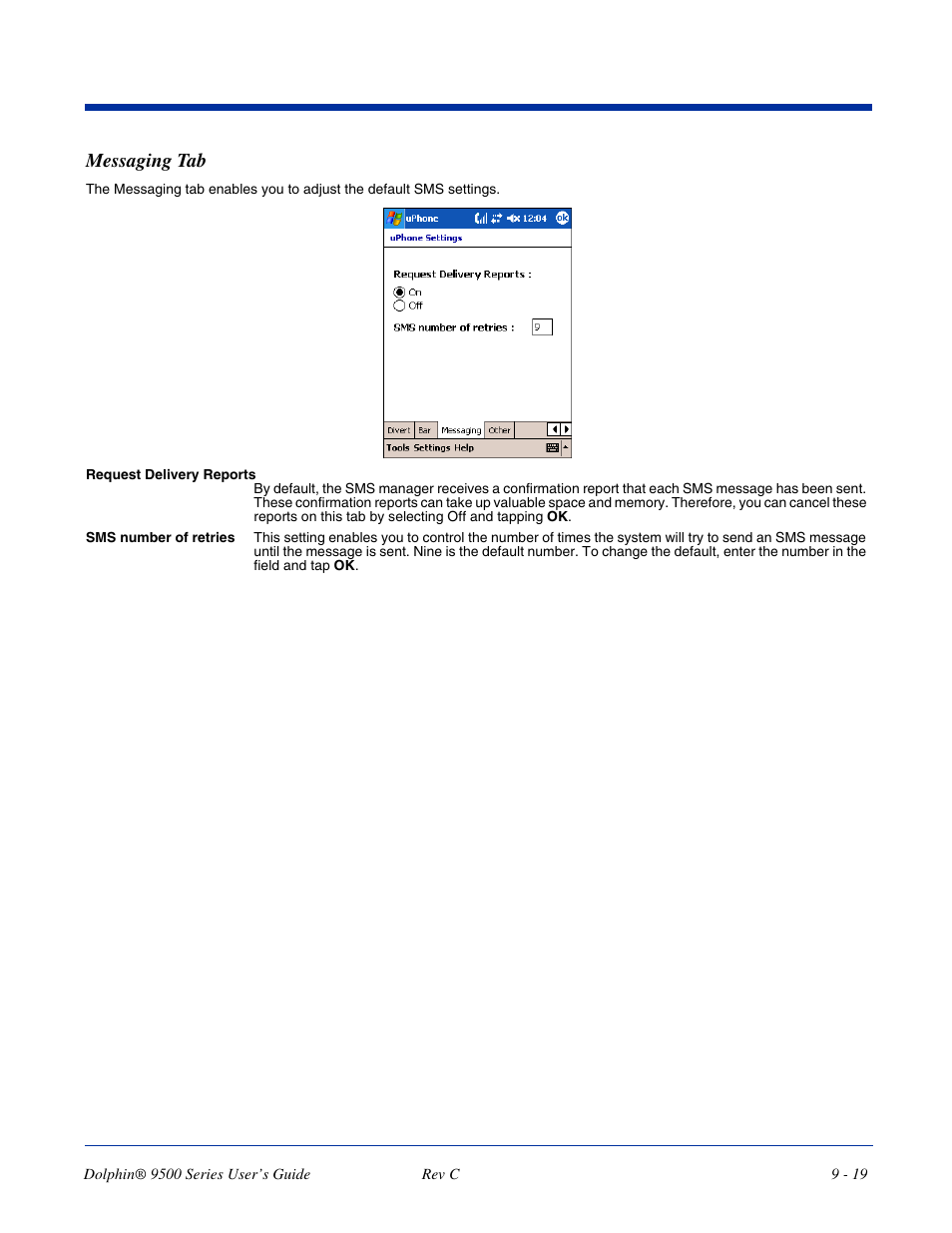 Messaging Tab

The Messaging tab enables you to adjust the default SMS settings.

uPhone 12:04 ok

uPhone Settings

Request Delivery Reports :

On

Off

SMS number of retries : 9

Divert Bar Messaging Other

Tools Settings Help

Request Delivery Reports

By default, the SMS manager receives a confirmation report that each SMS message has been sent. These confirmation reports can take up valuable space and memory. Therefore, you can cancel these reports on this tab by selecting Off and tapping **OK**.

SMS number of retries

This setting enables you to control the number of times the system will try to send an SMS message until the message is sent. Nine is the default number. To change the default, enter the number in the field and tap **OK**.

Dolphin® 9500 Series User's Guide Rev C 9 - 19